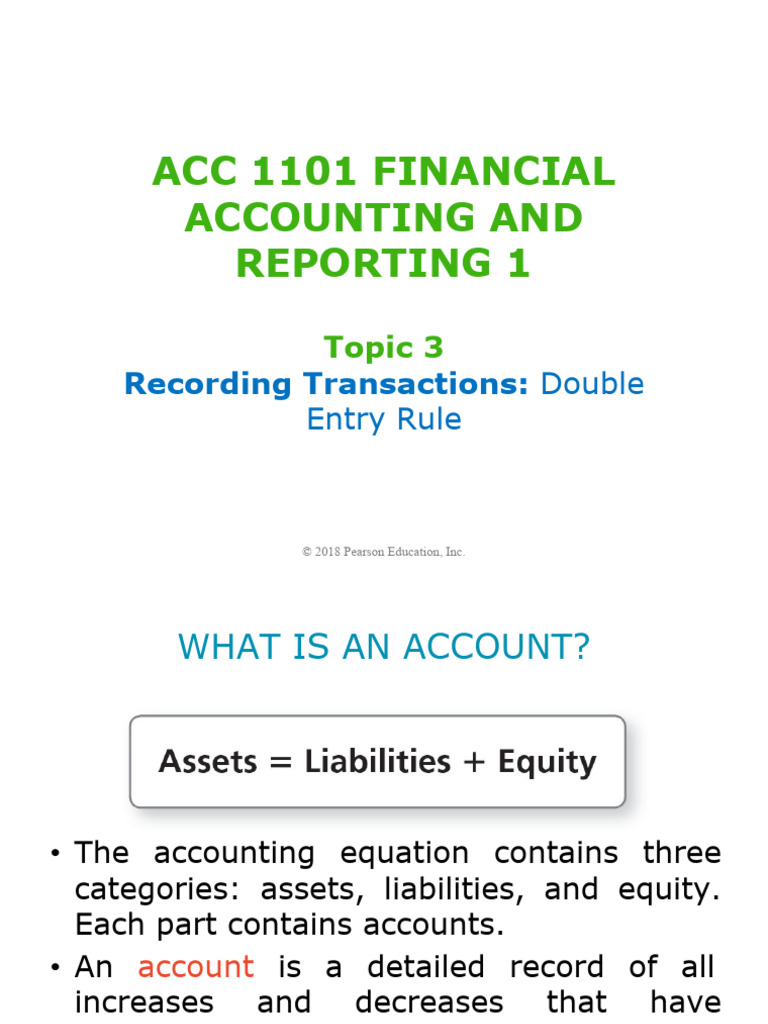 ACC 1101 FINANCIAL ACCOUNTING AND REPORTING 1

Topic 3
Recording Transactions: Double Entry Rule

© 2018 Pearson Education, Inc.

WHAT IS AN ACCOUNT?

Assets = Liabilities + Equity

• The accounting equation contains three categories: assets, liabilities, and equity. Each part contains accounts.

• An account is a detailed record of all increases and decreases that have